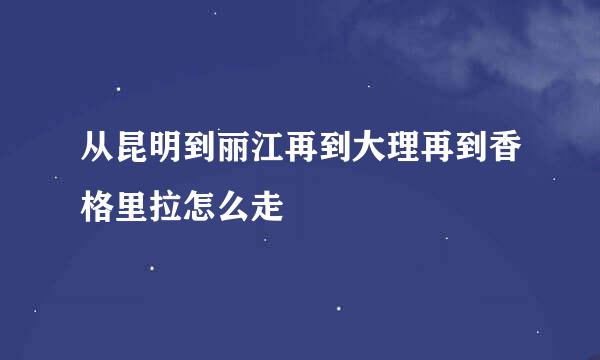 从昆明到丽江再到大理再到香格里拉怎么走